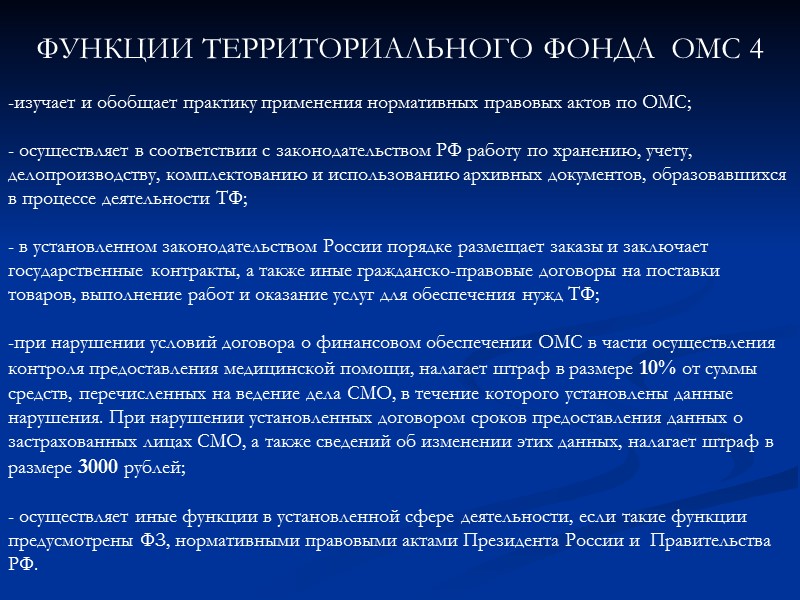 ФУНКЦИИ ТЕРРИТОРИАЛЬНОГО ФОНДА ОМС 4

-изучает и обобщает практику применения нормативных правовых актов по ОМС;

- осуществляет в соответствии с законодательством РФ работу по хранению, учету, делопроизводству, комплектованию и использованию архивных документов, образовавшихся в процессе деятельности ТФ;

- в установленном законодательством России порядке размещает заказы и заключает государственные контракты, а также иные гражданско-правовые договоры на поставки товаров, выполнение работ и оказание услуг для обеспечения нужд ТФ;

-при нарушении условий договора о финансовом обеспечении ОМС в части осуществления контроля предоставления медицинской помощи, налагает штраф в размере 10% от суммы средств, перечисленных на ведение дела СМО, в течение которого установлены данные нарушения. При нарушении установленных договором сроков предоставления данных о застрахованных лицах СМО, а также сведений об изменении этих данных, налагает штраф в размере 3000 рублей;

- осуществляет иные функции в установленной сфере деятельности, если такие функции предусмотрены ФЗ, нормативными правовыми актами Президента России и Правительства РФ.